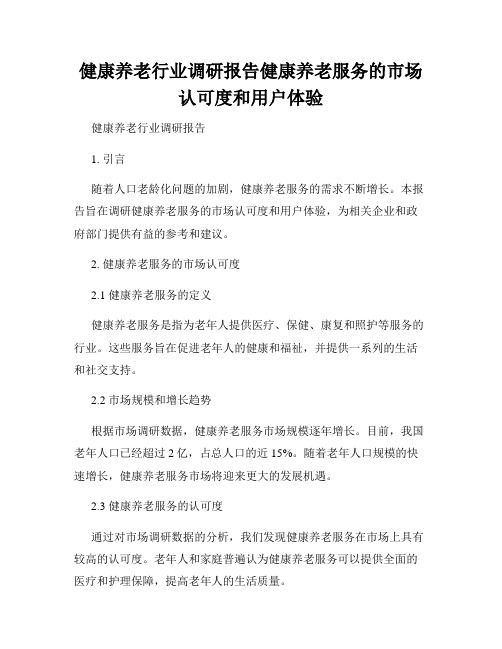 健康养老行业调研报告健康养老服务的市场认可度和用户体验

健康养老行业调研报告

1. 引言

随着人口老龄化问题的加剧，健康养老服务的需求不断增长。本报告旨在调研健康养老服务的市场认可度和用户体验，为相关企业和政府部门提供有益的参考和建议。

2. 健康养老服务的市场认可度

2.1 健康养老服务的定义

健康养老服务是指为老年人提供医疗、保健、康复和照护等服务的行业。这些服务旨在促进老年人的健康和福祉，并提供一系列的生活和社交支持。

2.2 市场规模和增长趋势

根据市场调研数据，健康养老服务市场规模逐年增长。目前，我国老年人口已经超过 2 亿，占总人口的近 15%。随着老年人口规模的快速增长，健康养老服务市场将迎来更大的发展机遇。

2.3 健康养老服务的认可度

通过对市场调研数据的分析，我们发现健康养老服务在市场上具有较高的认可度。老年人和家庭普遍认为健康养老服务可以提供全面的医疗和护理保障，提高老年人的生活质量。